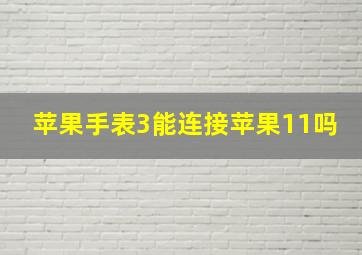 苹果手表3能连接苹果11吗